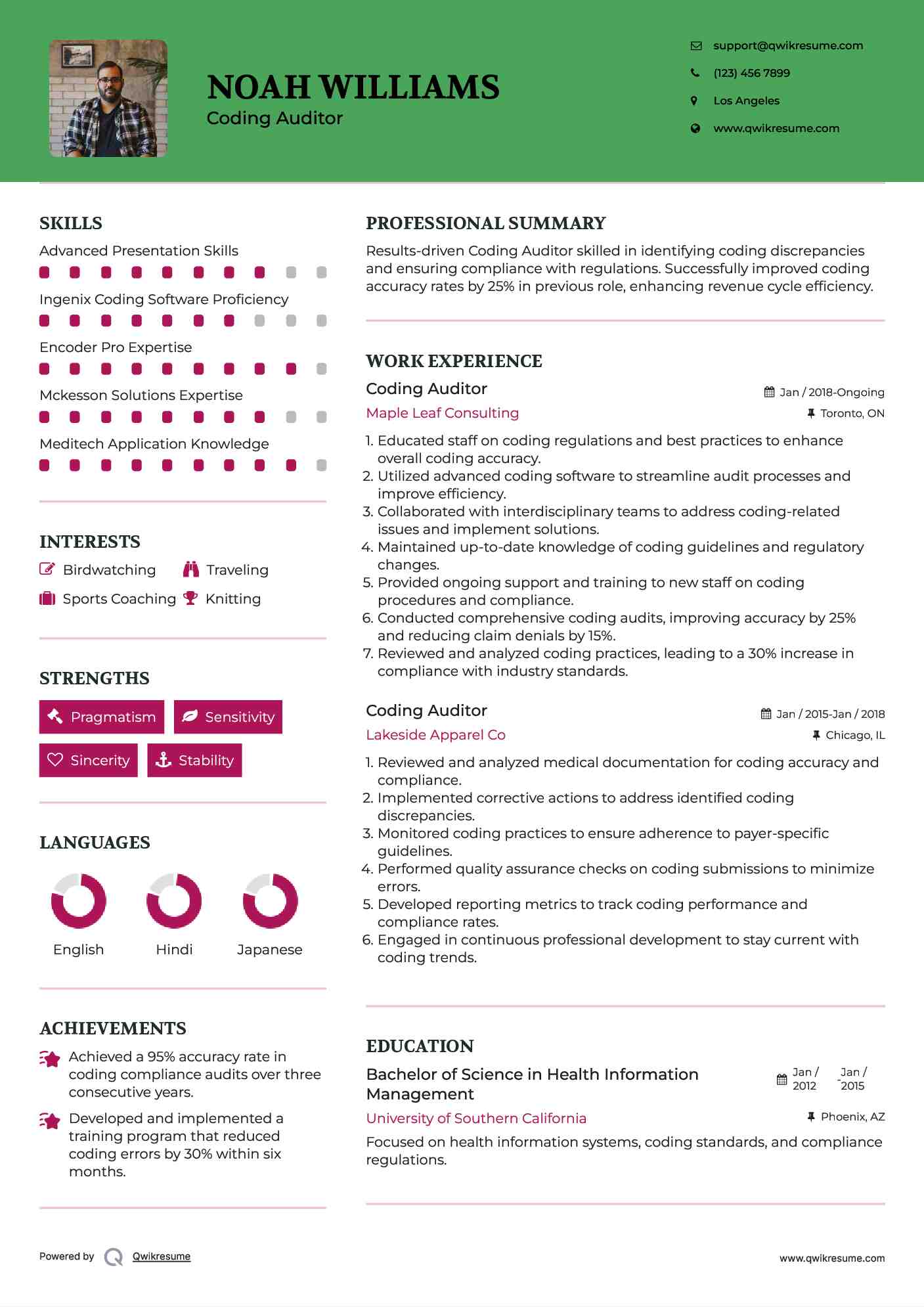 NOAH WILLIAMS
Coding Auditor

support@qwikresume.com
(123) 456 7899
Los Angeles
www.qwikresume.com

SKILLS

Advanced Presentation Skills

Ingenix Coding Software Proficiency

Encoder Pro Expertise

Mckesson Solutions Expertise

Meditech Application Knowledge

INTERESTS

Birdwatching
Traveling
Sports Coaching
Knitting

STRENGTHS

Pragmatism
Sensitivity
Sincerity
Stability

LANGUAGES

English
Hindi
Japanese

ACHIEVEMENTS

Achieved a 95% accuracy rate in coding compliance audits over three consecutive years.

Developed and implemented a training program that reduced coding errors by 30% within six months.

PROFESSIONAL SUMMARY

Results-driven Coding Auditor skilled in identifying coding discrepancies and ensuring compliance with regulations. Successfully improved coding accuracy rates by 25% in previous role, enhancing revenue cycle efficiency.

WORK EXPERIENCE

Coding Auditor
Jan / 2018-Ongoing
Maple Leaf Consulting
Toronto, ON

1. Educated staff on coding regulations and best practices to enhance overall coding accuracy.
2. Utilized advanced coding software to streamline audit processes and improve efficiency.
3. Collaborated with interdisciplinary teams to address coding-related issues and implement solutions.
4. Maintained up-to-date knowledge of coding guidelines and regulatory changes.
5. Provided ongoing support and training to new staff on coding procedures and compliance.
6. Conducted comprehensive coding audits, improving accuracy by 25% and reducing claim denials by 15%.
7. Reviewed and analyzed coding practices, leading to a 30% increase in compliance with industry standards.

Coding Auditor
Jan / 2015-Jan / 2018
Lakeside Apparel Co
Chicago, IL

1. Reviewed and analyzed medical documentation for coding accuracy and compliance.
2. Implemented corrective actions to address identified coding discrepancies.
3. Monitored coding practices to ensure adherence to payer-specific guidelines.
4. Performed quality assurance checks on coding submissions to minimize errors.
5. Developed reporting metrics to track coding performance and compliance rates.
6. Engaged in continuous professional development to stay current with coding trends.

EDUCATION

Bachelor of Science in Health Information Management
Jan / 2012 - Jan / 2015
University of Southern California
Phoenix, AZ

Focused on health information systems, coding standards, and compliance regulations.

Powered by Qwikresume
www.qwikresume.com